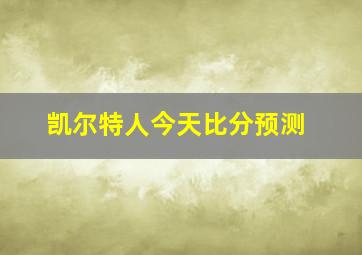 凯尔特人今天比分预测